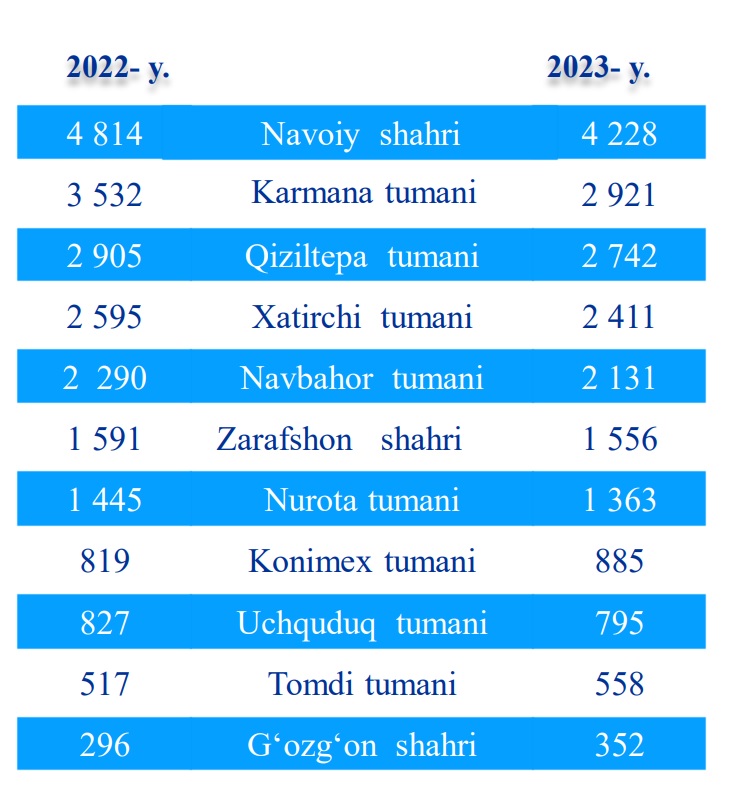 | 2022- y. | | 2023- y. |
|---|---|---|
| 4 814 | Navoiy shahri | 4 228 |
| 3 532 | Karmana tumani | 2 921 |
| 2 905 | Qiziltepa tumani | 2 742 |
| 2 595 | Xatirchi tumani | 2 411 |
| 2 290 | Navbahor tumani | 2 131 |
| 1 591 | Zarafshon shahri | 1 556 |
| 1 445 | Nurota tumani | 1 363 |
| 819 | Konimex tumani | 885 |
| 827 | Uchquduq tumani | 795 |
| 517 | Tomdi tumani | 558 |
| 296 | G‘ozg‘on shahri | 352 |